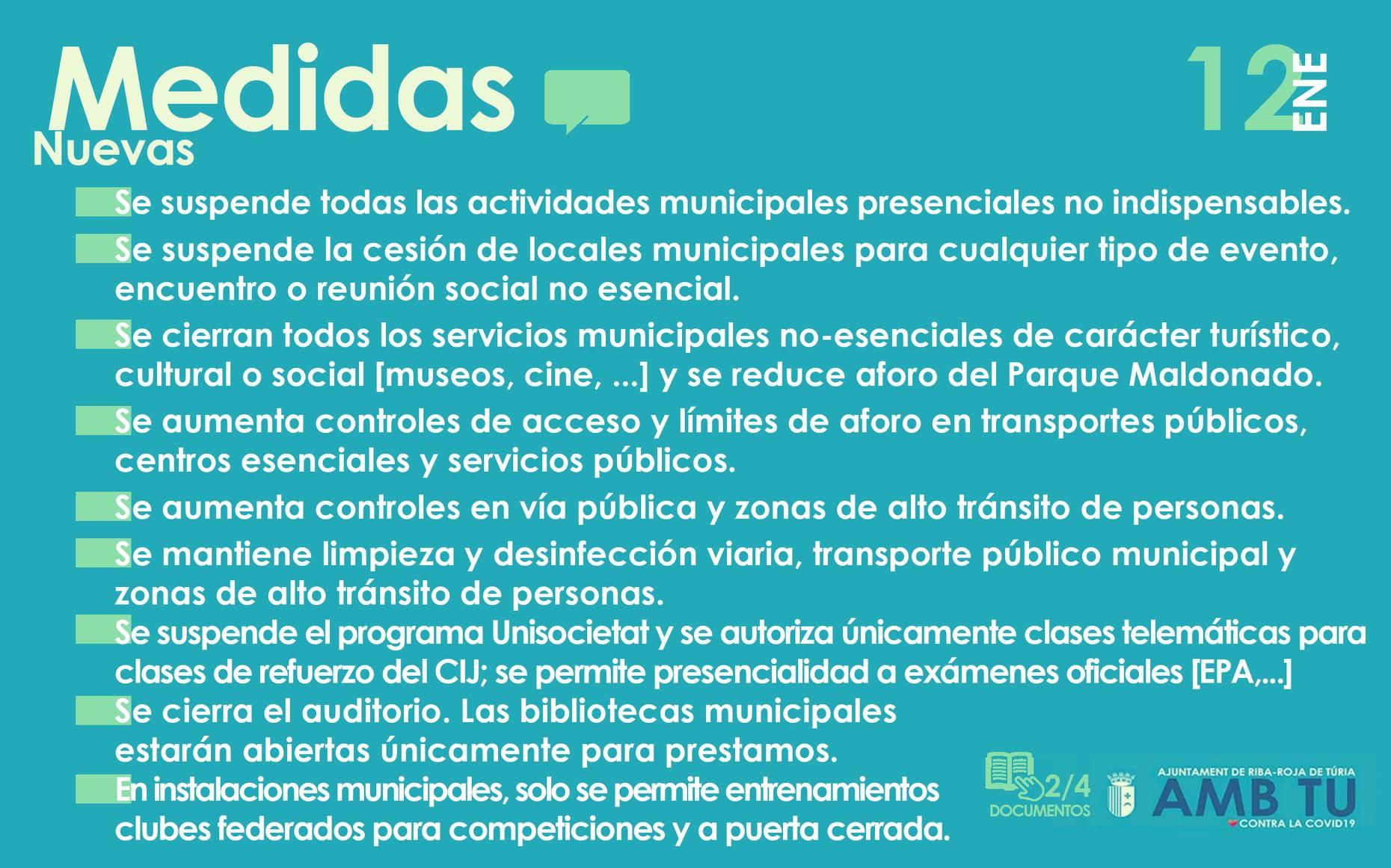 Medidas
Nuevas

12 ENE

Se suspende todas las actividades municipales presenciales no indispensables.

Se suspende la cesión de locales municipales para cualquier tipo de evento, encuentro o reunión social no esencial.

Se cierran todos los servicios municipales no-esenciales de carácter turístico, cultural o social [museos, cine, ...] y se reduce aforo del Parque Maldonado.

Se aumenta controles de acceso y límites de aforo en transportes públicos, centros esenciales y servicios públicos.

Se aumenta controles en vía pública y zonas de alto tránsito de personas.

Se mantiene limpieza y desinfección viaria, transporte público municipal y zonas de alto tránsito de personas.

Se suspende el programa Unisocietat y se autoriza únicamente clases telemáticas para clases de refuerzo del CIJ; se permite presencialidad a exámenes oficiales [EPA,...]

Se cierra el auditorio. Las bibliotecas municipales estarán abiertas únicamente para prestamos.

En instalaciones municipales, solo se permite entrenamientos clubes federados para competiciones y a puerta cerrada.

2/4
DOCUMENTOS

AJUNTAMENT DE RIBA-ROJA DE TÚRIA
AMB TU
CONTRA LA COVID19